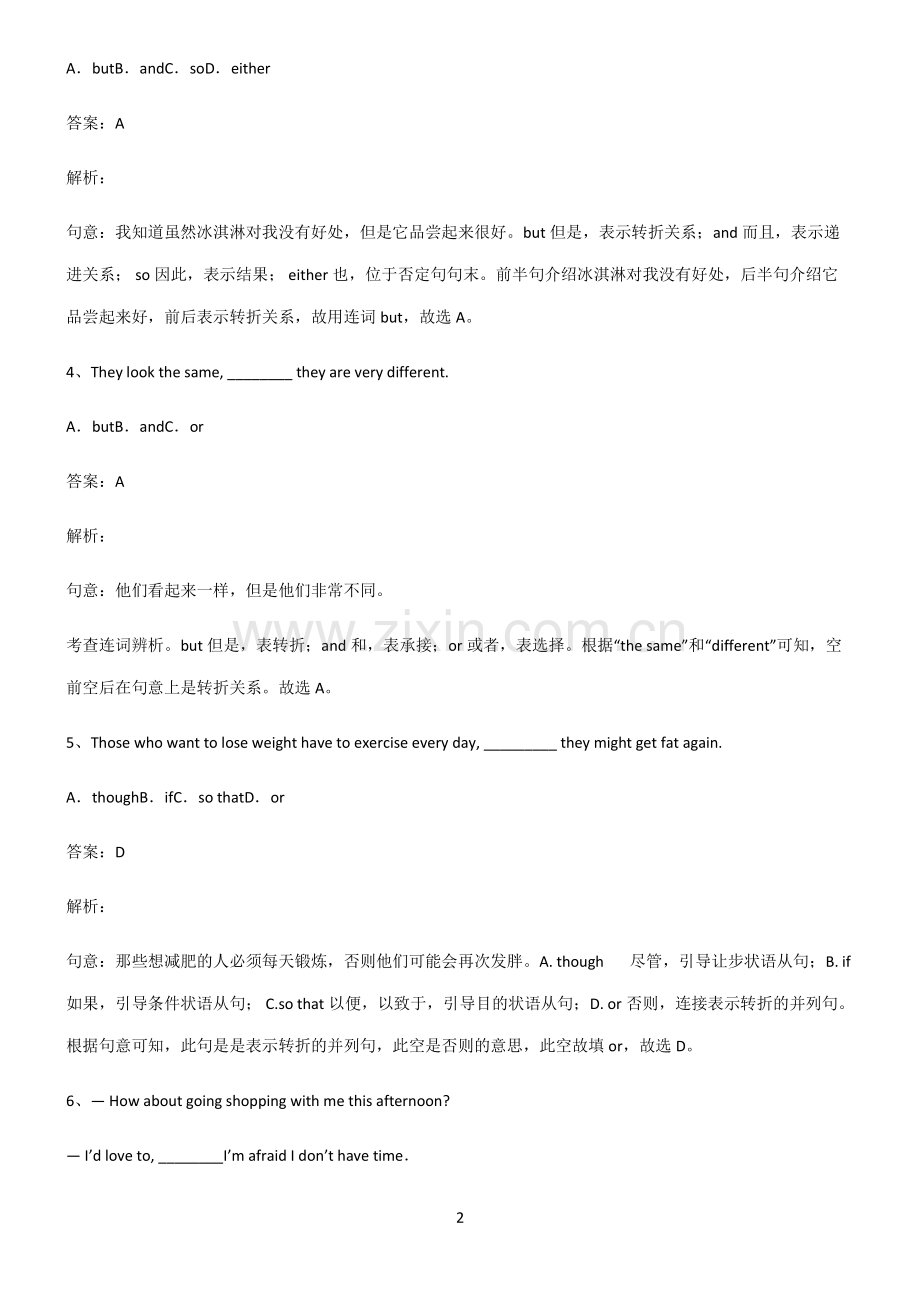 A．butB．andC．soD．either

答案：A

解析：

句意：我知道虽然冰淇淋对我没有好处，但是它品尝起来很好。but 但是，表示转折关系；and 而且，表示递进关系； so 因此，表示结果； either 也，位于否定句句末。前半句介绍冰淇淋对我没有好处，后半句介绍它品尝起来好，前后表示转折关系，故用连词 but，故选 A。

4、They look the same, ________ they are very different.

A．butB．andC．or

答案：A

解析：

句意：他们看起来一样，但是他们非常不同。

考查连词辨析。but 但是，表转折；and 和，表承接；or 或者，表选择。根据“the same”和“different”可知，空前空后在句意上是转折关系。故选 A。

5、Those who want to lose weight have to exercise every day, _________ they might get fat again.

A．thoughB．ifC．so thatD．or

答案：D

解析：

句意：那些想减肥的人必须每天锻炼，否则他们可能会再次发胖。A. though 尽管，引导让步状语从句；B. if 如果，引导条件状语从句； C.so that 以便，以致于，引导目的状语从句；D. or 否则，连接表示转折的并列句。根据句意可知，此句是是表示转折的并列句，此空是否则的意思，此空故填 or，故选 D。

6、— How about going shopping with me this afternoon?

— I'd love to, ________I'm afraid I don't have time.

2

www.zixin.com.cn